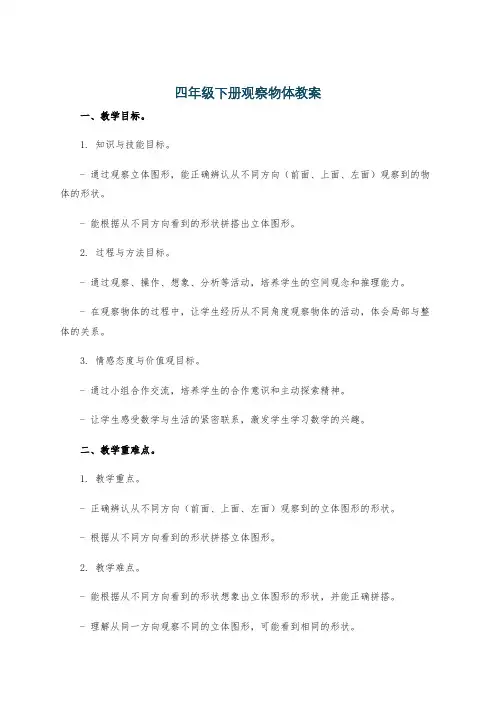 四年级下册观察物体教案

一、教学目标。

1. 知识与技能目标。

- 通过观察立体图形，能正确辨认从不同方向（前面、上面、左面）观察到的物体的形状。

- 能根据从不同方向看到的形状拼搭出立体图形。

2. 过程与方法目标。

- 通过观察、操作、想象、分析等活动，培养学生的空间观念和推理能力。

- 在观察物体的过程中，让学生经历从不同角度观察物体的活动，体会局部与整体的关系。

3. 情感态度与价值观目标。

- 通过小组合作交流，培养学生的合作意识和主动探索精神。

- 让学生感受数学与生活的紧密联系，激发学生学习数学的兴趣。

二、教学重难点。

1. 教学重点。

- 正确辨认从不同方向（前面、上面、左面）观察到的立体图形的形状。

- 根据从不同方向看到的形状拼搭立体图形。

2. 教学难点。

- 能根据从不同方向看到的形状想象出立体图形的形状，并能正确拼搭。

- 理解从同一方向观察不同的立体图形，可能看到相同的形状。